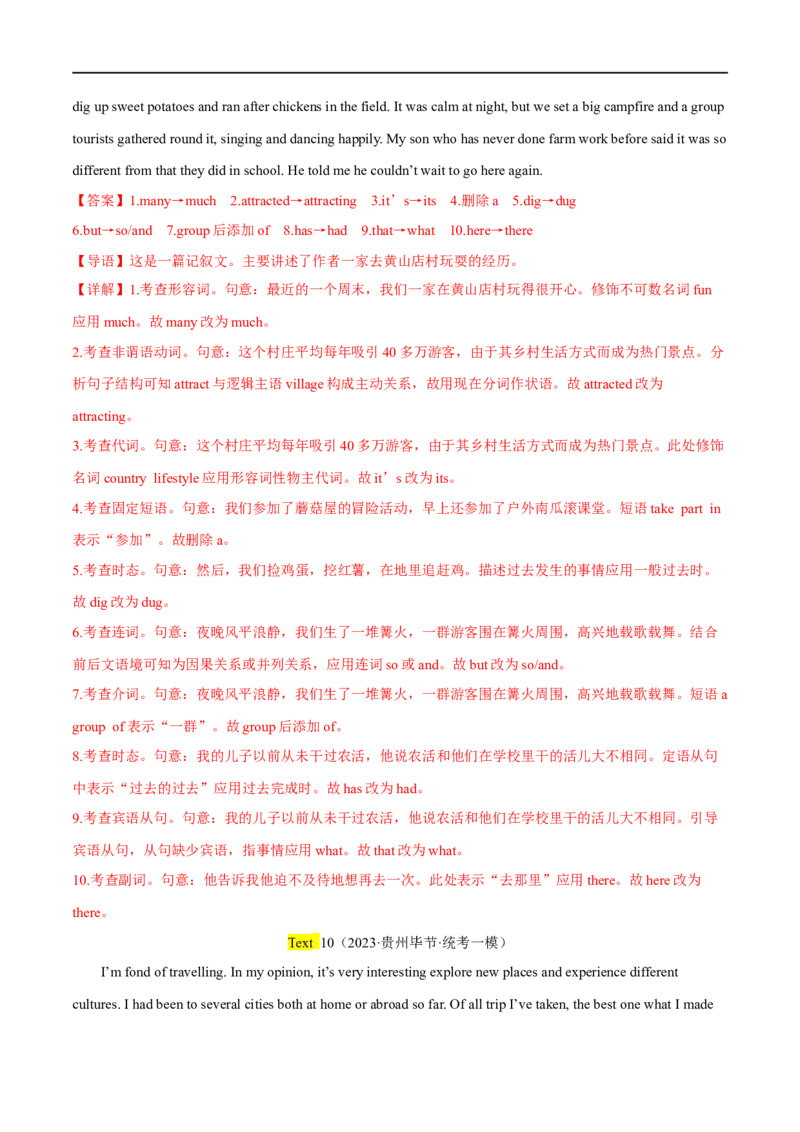 dig up sweet potatoes and ran after chickens in the field. It was calm at night, but we set a big campfire and a group tourists gathered round it, singing and dancing happily. My son who has never done farm work before said it was so different from that they did in school. He told me he couldn't wait to go here again.

【答案】1.many→much 2.attracted→attracting 3.it's→its 4.删除a 5.dig→dug
6.but→so/and 7.group后添加of 8.has→had 9.that→what 10.here→there

【导语】这是一篇记叙文。主要讲述了作者一家去黄山店村玩耍的经历。

【详解】1.考查形容词。句意：最近的一个周末，我们一家在黄山店村玩得很开心。修饰不可数名词fun应用much。故many改为much。

2.考查非谓语动词。句意：这个村庄平均每年吸引40多万游客，由于其乡村生活方式而成为热门景点。分析句子结构可知attract与逻辑主语village构成主动关系，故用现在分词作状语。故attracted改为attracting。

3.考查代词。句意：这个村庄平均每年吸引40多万游客，由于其乡村生活方式而成为热门景点。此处修饰名词country lifestyle应用形容词性物主代词。故it's改为its。

4.考查固定短语。句意：我们参加了蘑菇屋的冒险活动，早上还参加了户外南瓜滚课堂。短语take part in表示“参加”。故删除a。

5.考查时态。句意：然后，我们捡鸡蛋，挖红薯，在地里追赶鸡。描述过去发生的事情应用一般过去时。故dig改为dug。

6.考查连词。句意：夜晚风平浪静，我们生了一堆篝火，一群游客围在篝火周围，高兴地载歌载舞。结合前后文语境可知为因果关系或并列关系，应用连词so或and。故but改为so/and。

7.考查介词。句意：夜晚风平浪静，我们生了一堆篝火，一群游客围在篝火周围，高兴地载歌载舞。短语a group of表示“一群”。故group后添加of。

8.考查时态。句意：我的儿子以前从未干过农活，他说农活和他们在学校里干的活儿大不相同。定语从句中表示“过去的过去”应用过去完成时。故has改为had。

9.考查宾语从句。句意：我的儿子以前从未干过农活，他说农活和他们在学校里干的活儿大不相同。引导宾语从句，从句缺少宾语，指事情应用what。故that改为what。

10.考查副词。句意：他告诉我他迫不及待地想再去一次。此处表示“去那里”应用there。故here改为there。

Text 10（2023·贵州毕节·统考一模）

I'm fond of travelling. In my opinion, it's very interesting explore new places and experience different cultures. I had been to several cities both at home or abroad so far. Of all trip I've taken, the best one what I made